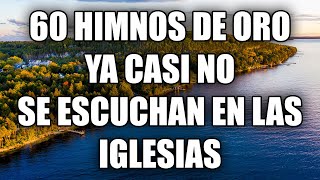 60 HIMNOS DE ORO
YA CASI NO
SE ESCUCHAN EN LAS
IGLESIAS